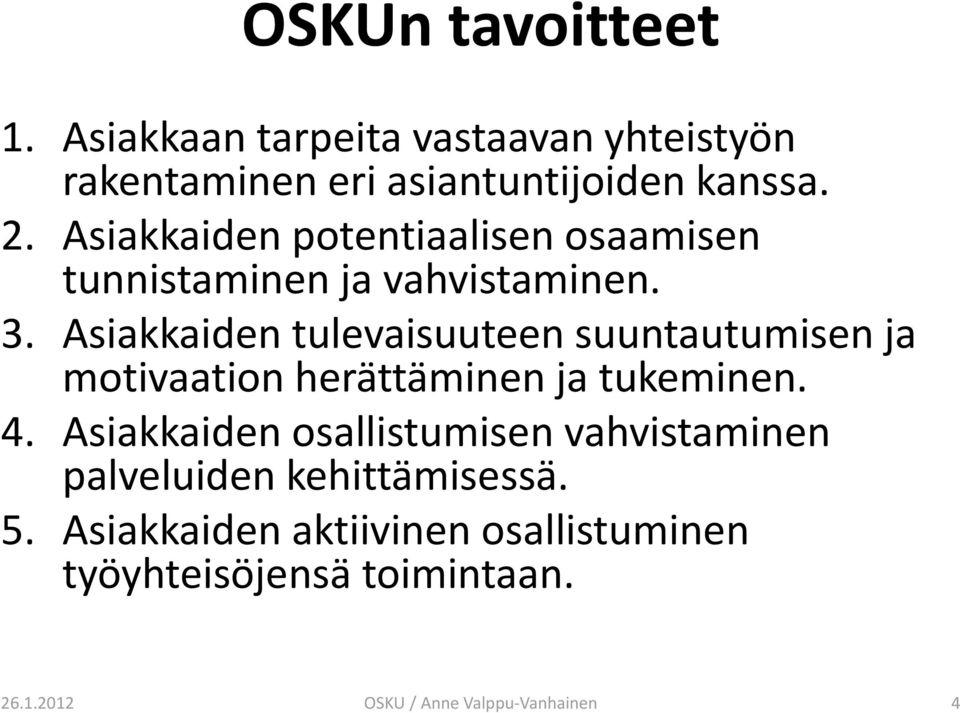 OSKUn tavoitteet

1. Asiakkaan tarpeita vastaavan yhteistyön rakentaminen eri asiantuntijoiden kanssa.
2. Asiakkaiden potentiaalisen osaamisen tunnistaminen ja vahvistaminen.
3. Asiakkaiden tulevaisuuteen suuntautumisen ja motivaation herättäminen ja tukeminen.
4. Asiakkaiden osallistumisen vahvistaminen palveluiden kehittämisessä.
5. Asiakkaiden aktiivinen osallistuminen työyhteisöjensä toimintaan.

26.1.2012 OSKU / Anne Valppu-Vanhainen 4